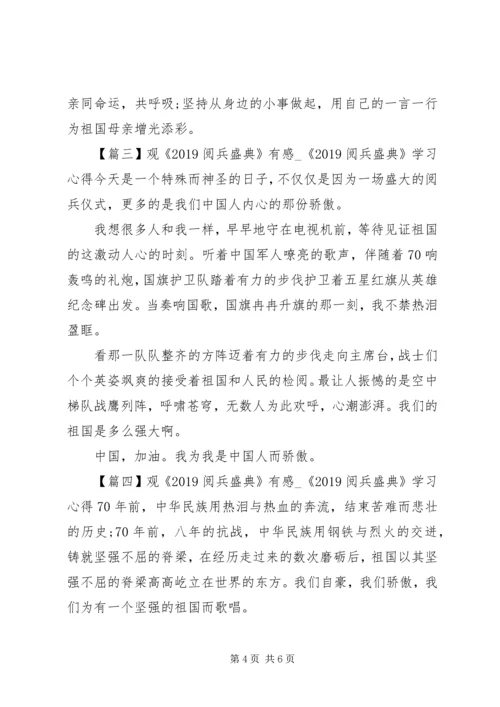 亲同命运，共呼吸;坚持从身边的小事做起，用自己的一言一行为祖国母亲增光添彩。

【篇三】观《2019阅兵盛典》有感_《2019阅兵盛典》学习心得今天是一个特殊而神圣的日子，不仅仅是因为一场盛大的阅兵仪式，更多的是我们中国人内心的那份骄傲。

我想很多人和我一样，早早地守在电视机前，等待见证祖国的这激动人心的时刻。听着中国军人嘹亮的歌声，伴随着70响轰鸣的礼炮，国旗护卫队踏着有力的步伐护卫着五星红旗从英雄纪念碑出发。当奏响国歌，国旗冉冉升旗的那一刻，我不禁热泪盈眶。

看那一队队整齐的方阵迈着有力的步伐走向主席台，战士们个个英姿飒爽的接受着祖国和人民的检阅。最让人振憾的是空中梯队战鹰列阵，呼啸苍穹，无数人为此欢呼，心潮澎湃。我们的祖国是多么强大啊。

中国，加油。我为我是中国人而骄傲。

【篇四】观《2019阅兵盛典》有感_《2019阅兵盛典》学习心得70年前，中华民族用热泪与热血的奔流，结束苦难而悲壮的历史;70年前，八年的抗战，中华民族用钢铁与烈火的交迸，铸就坚强不屈的脊梁，在经历走过来的数次磨砺后，祖国以其坚强不屈的脊梁高高屹立在世界的东方。我们自豪，我们骄傲，我们为有一个坚强的祖国而歌唱。

第4页 共6页